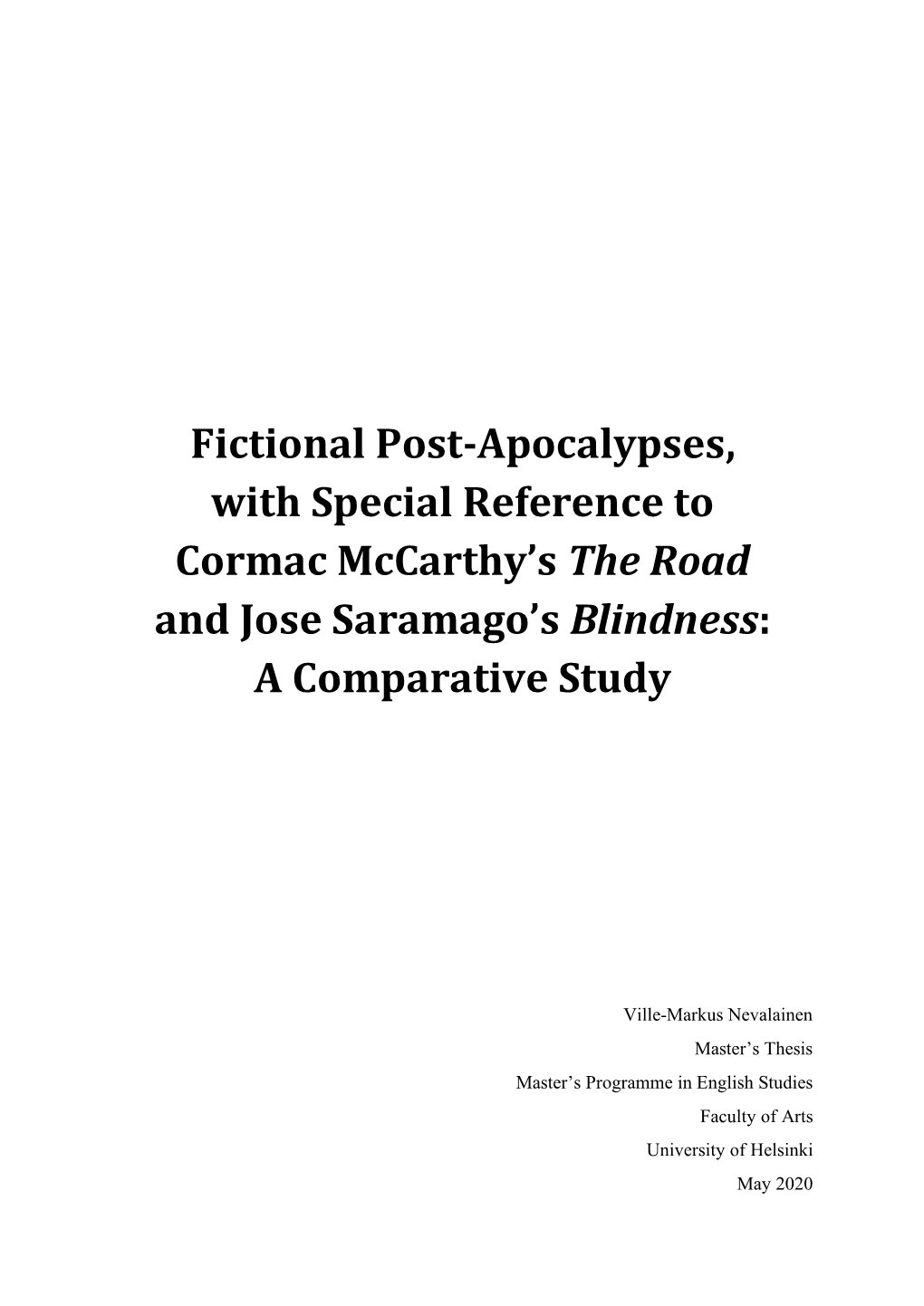 Fictional Post-Apocalypses, with Special Reference to Cormac McCarthy's The Road and Jose Saramago's Blindness: A Comparative Study

Ville-Markus Nevalainen
Master's Thesis
Master's Programme in English Studies
Faculty of Arts
University of Helsinki
May 2020